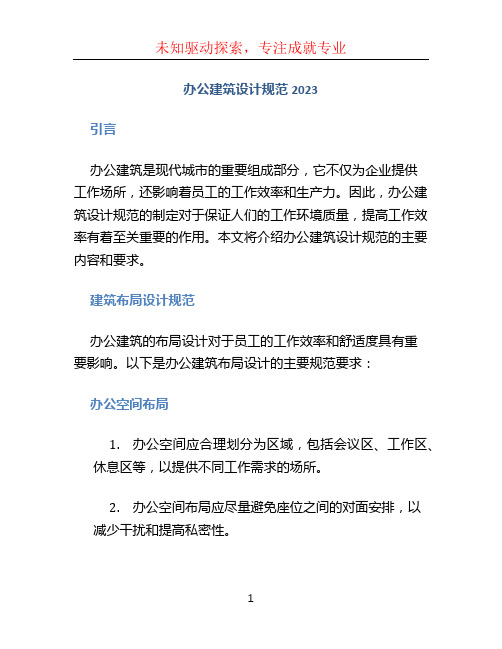 未知驱动探索，专注成就专业

办公建筑设计规范 2023

引言

办公建筑是现代城市的重要组成部分，它不仅为企业提供工作场所，还影响着员工的工作效率和生产力。因此，办公建筑设计规范的制定对于保证人们的工作环境质量，提高工作效率有着至关重要的作用。本文将介绍办公建筑设计规范的主要内容和要求。

建筑布局设计规范

办公建筑的布局设计对于员工的工作效率和舒适度具有重要影响。以下是办公建筑布局设计的主要规范要求：

办公空间布局

1. 办公空间应合理划分为区域，包括会议区、工作区、休息区等，以提供不同工作需求的场所。

2. 办公空间布局应尽量避免座位之间的对面安排，以减少干扰和提高私密性。

1